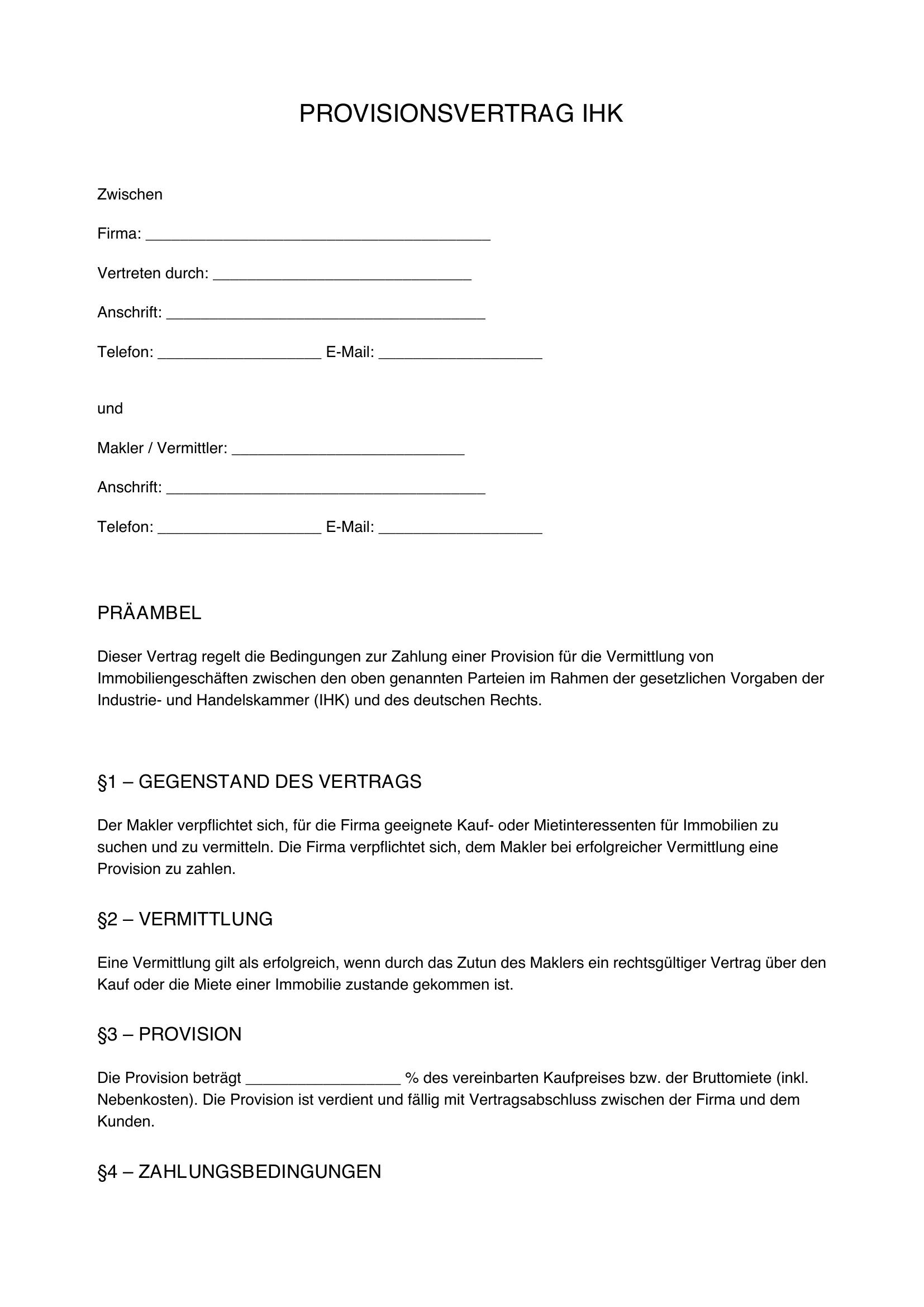 PROVISIONSVERTRAG IHK

Zwischen

Firma: ________________________________________

Vertreten durch: ______________________________

Anschrift: _____________________________________

Telefon: ___________________ E-Mail: ___________________

und

Makler / Vermittler: ___________________________

Anschrift: _____________________________________

Telefon: ___________________ E-Mail: ___________________

PRÄAMBEL

Dieser Vertrag regelt die Bedingungen zur Zahlung einer Provision für die Vermittlung von Immobiliengeschäften zwischen den oben genannten Parteien im Rahmen der gesetzlichen Vorgaben der Industrie- und Handelskammer (IHK) und des deutschen Rechts.

§1 – GEGENSTAND DES VERTRAGS

Der Makler verpflichtet sich, für die Firma geeignete Kauf- oder Mietinteressenten für Immobilien zu suchen und zu vermitteln. Die Firma verpflichtet sich, dem Makler bei erfolgreicher Vermittlung eine Provision zu zahlen.

§2 – VERMITTLUNG

Eine Vermittlung gilt als erfolgreich, wenn durch das Zutun des Maklers ein rechtsgültiger Vertrag über den Kauf oder die Miete einer Immobilie zustande gekommen ist.

§3 – PROVISION

Die Provision beträgt __________________ % des vereinbarten Kaufpreises bzw. der Bruttomiete (inkl. Nebenkosten). Die Provision ist verdient und fällig mit Vertragsabschluss zwischen der Firma und dem Kunden.

§4 – ZAHLUNGSBEDINGUNGEN